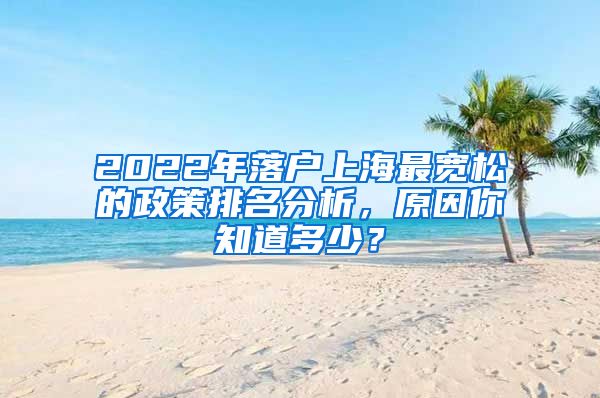 2022年落户上海最宽松的政策排名分析，原因你知道多少？